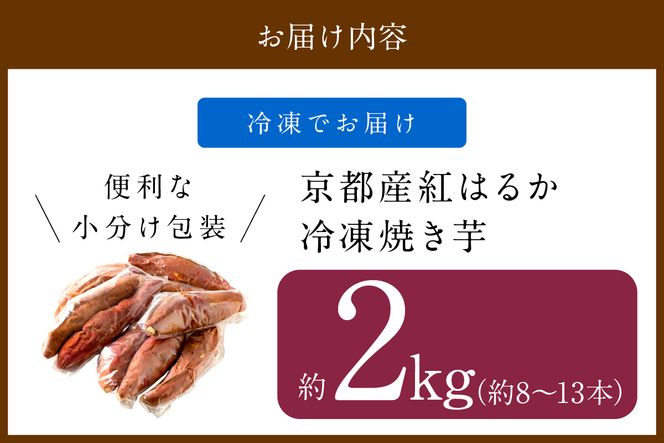 お届け内容

冷凍でお届け

便利な
小分け包装

京都産紅はるか
冷凍焼き芋

約2kg(約8〜13本)